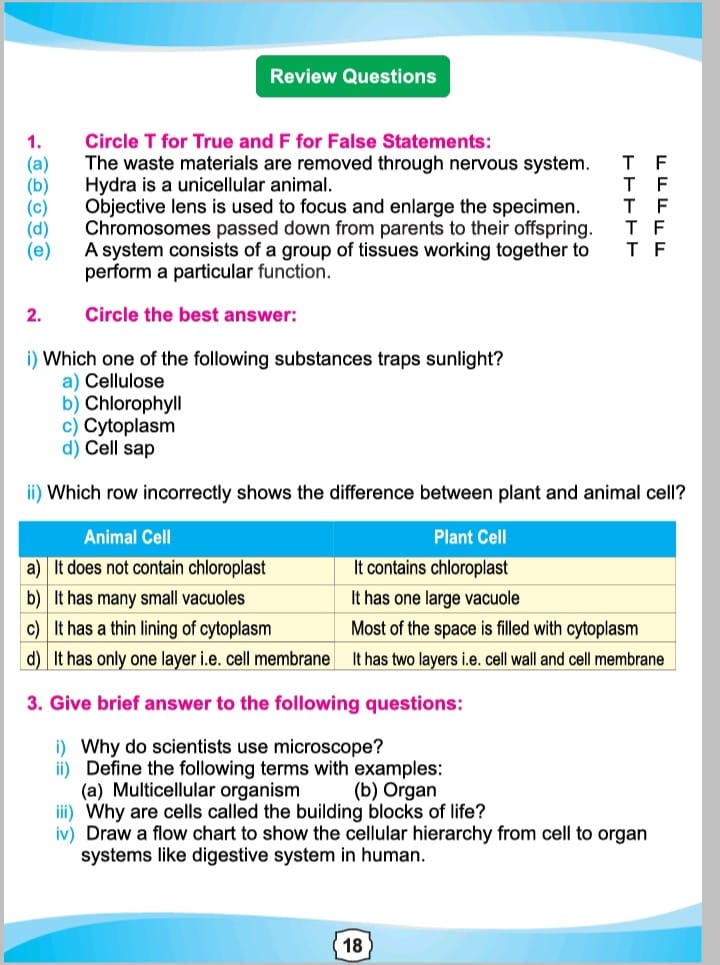 Review Questions

1. Circle T for True and F for False Statements:
(a) The waste materials are removed through nervous system. T F
(b) Hydra is a unicellular animal. T F
(c) Objective lens is used to focus and enlarge the specimen. T F
(d) Chromosomes passed down from parents to their offspring. T F
(e) A system consists of a group of tissues working together to perform a particular function. T F

2. Circle the best answer:

i) Which one of the following substances traps sunlight?
a) Cellulose
b) Chlorophyll
c) Cytoplasm
d) Cell sap

ii) Which row incorrectly shows the difference between plant and animal cell?

| | Animal Cell | Plant Cell |
|---|---|---|
| a) | It does not contain chloroplast | It contains chloroplast |
| b) | It has many small vacuoles | It has one large vacuole |
| c) | It has a thin lining of cytoplasm | Most of the space is filled with cytoplasm |
| d) | It has only one layer i.e. cell membrane | It has two layers i.e. cell wall and cell membrane |

3. Give brief answer to the following questions:

i) Why do scientists use microscope?
ii) Define the following terms with examples:
(a) Multicellular organism (b) Organ
iii) Why are cells called the building blocks of life?
iv) Draw a flow chart to show the cellular hierarchy from cell to organ systems like digestive system in human.

18